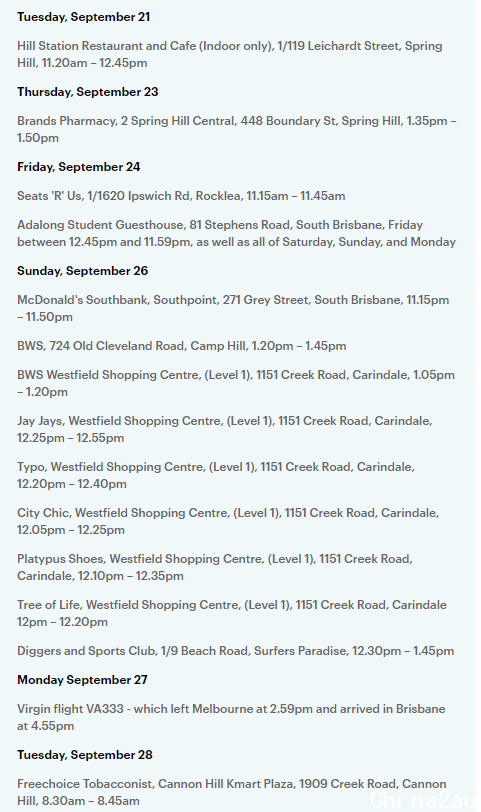 Tuesday, September 21

Hill Station Restaurant and Cafe (Indoor only), 1/119 Leichardt Street, Spring Hill, 11.20am – 12.45pm

Thursday, September 23

Brands Pharmacy, 2 Spring Hill Central, 448 Boundary St, Spring Hill, 1.35pm – 1.50pm

Friday, September 24

Seats 'R' Us, 1/1620 Ipswich Rd, Rocklea, 11.15am – 11.45am

Adalong Student Guesthouse, 81 Stephens Road, South Brisbane, Friday between 12.45pm and 11.59pm, as well as all of Saturday, Sunday, and Monday

Sunday, September 26

McDonald's Southbank, Southpoint, 271 Grey Street, South Brisbane, 11.15pm – 11.50pm

BWS, 724 Old Cleveland Road, Camp Hill, 1.20pm – 1.45pm

BWS Westfield Shopping Centre, (Level 1), 1151 Creek Road, Carindale, 1.05pm – 1.20pm

Jay Jays, Westfield Shopping Centre, (Level 1), 1151 Creek Road, Carindale, 12.25pm – 12.55pm

Typo, Westfield Shopping Centre, (Level 1), 1151 Creek Road, Carindale, 12.20pm – 12.40pm

City Chic, Westfield Shopping Centre, (Level 1), 1151 Creek Road, Carindale, 12.05pm – 12.25pm

Platypus Shoes, Westfield Shopping Centre, (Level 1), 1151 Creek Road, Carindale, 12.10pm – 12.35pm

Tree of Life, Westfield Shopping Centre, (Level 1), 1151 Creek Road, Carindale 12pm – 12.20pm

Diggers and Sports Club, 1/9 Beach Road, Surfers Paradise, 12.30pm – 1.45pm

Monday September 27

Virgin flight VA333 - which left Melbourne at 2.59pm and arrived in Brisbane at 4.55pm

Tuesday, September 28

Freechoice Tobacconist, Cannon Hill Kmart Plaza, 1909 Creek Road, Cannon Hill, 8.30am – 8.45am

Chi na2au